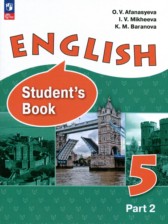 O. V. Afanasyeva
I. V. Mikheeva
K. M. Baranova

ENGLISH

Student's Book

5

Part 2